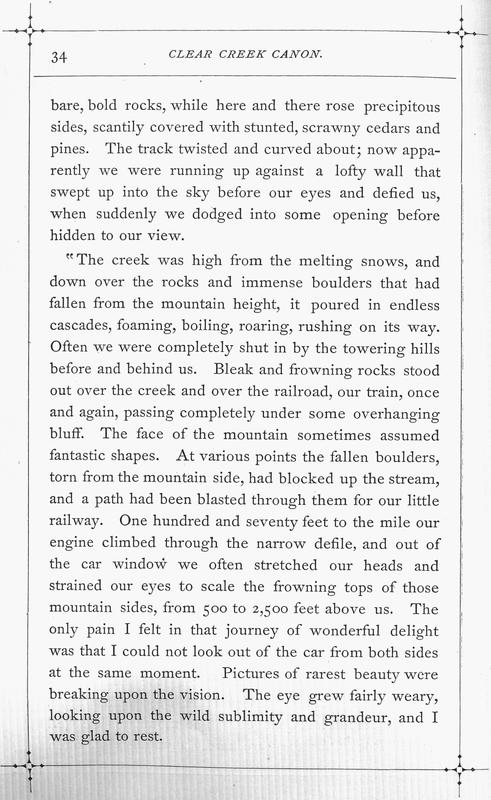 34

CLEAR CREEK CANON.

bare, bold rocks, while here and there rose precipitous sides, scantily covered with stunted, scrawny cedars and pines. The track twisted and curved about; now apparently we were running up against a lofty wall that swept up into the sky before our eyes and defied us, when suddenly we dodged into some opening before hidden to our view.

"The creek was high from the melting snows, and down over the rocks and immense boulders that had fallen from the mountain height, it poured in endless cascades, foaming, boiling, roaring, rushing on its way. Often we were completely shut in by the towering hills before and behind us. Bleak and frowning rocks stood out over the creek and over the railroad, our train, once and again, passing completely under some overhanging bluff. The face of the mountain sometimes assumed fantastic shapes. At various points the fallen boulders, torn from the mountain side, had blocked up the stream, and a path had been blasted through them for our little railway. One hundred and seventy feet to the mile our engine climbed through the narrow defile, and out of the car window we often stretched our heads and strained our eyes to scale the frowning tops of those mountain sides, from 500 to 2,500 feet above us. The only pain I felt in that journey of wonderful delight was that I could not look out of the car from both sides at the same moment. Pictures of rarest beauty were breaking upon the vision. The eye grew fairly weary, looking upon the wild sublimity and grandeur, and I was glad to rest.